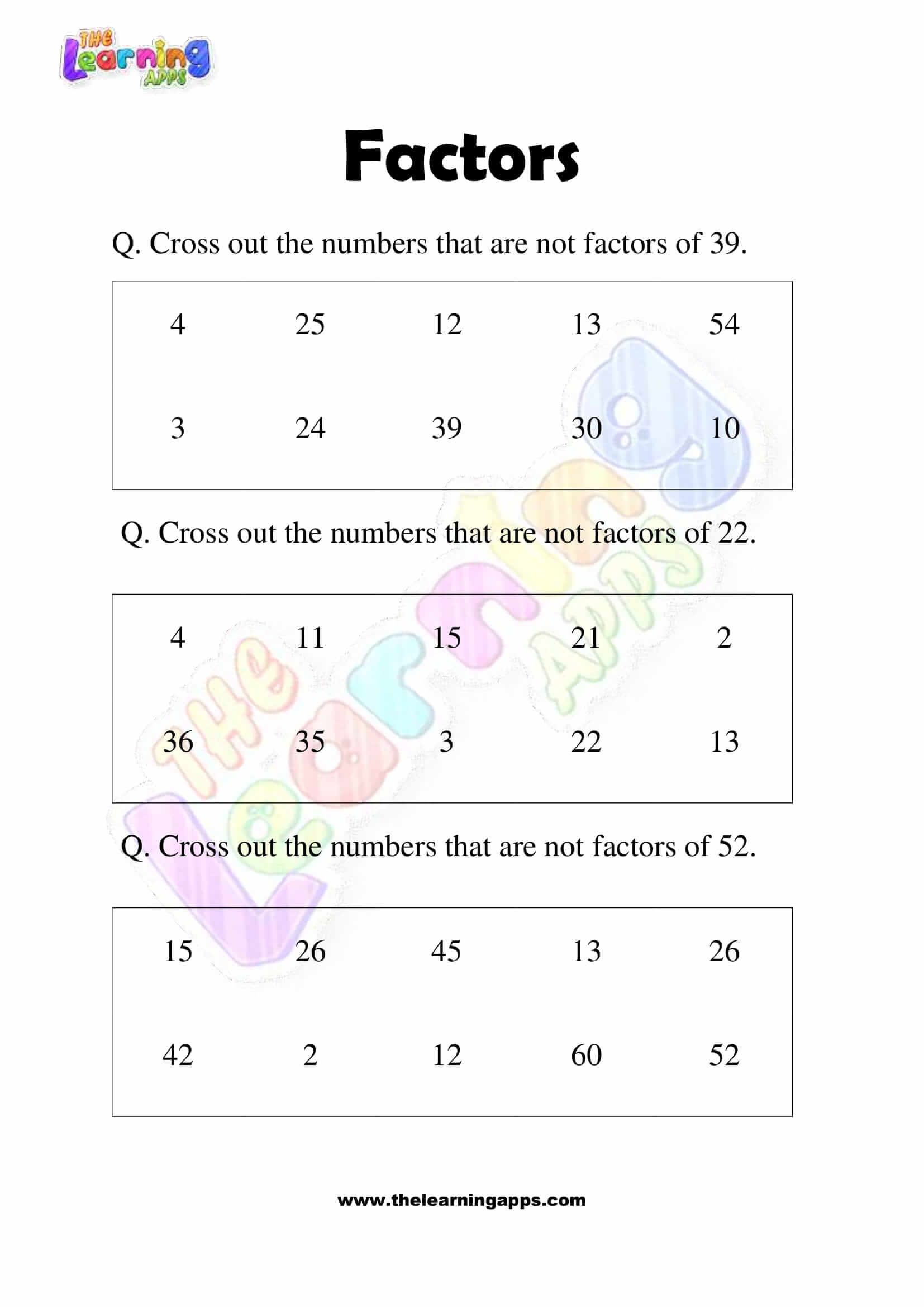 THE Learning APPS

Factors

Q. Cross out the numbers that are not factors of 39.

| 4 | 25 | 12 | 13 | 54 |
|---|---|---|---|---|
| 3 | 24 | 39 | 30 | 10 |

Q. Cross out the numbers that are not factors of 22.

| 4 | 11 | 15 | 21 | 2 |
|---|---|---|---|---|
| 36 | 35 | 3 | 22 | 13 |

Q. Cross out the numbers that are not factors of 52.

| 15 | 26 | 45 | 13 | 26 |
|---|---|---|---|---|
| 42 | 2 | 12 | 60 | 52 |

THE Learning APPS

www.thelearningapps.com